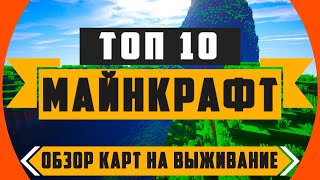 ТОП 10
МАЙНКРАФТ
ОБЗОР КАРТ НА ВЫЖИВАНИЕ